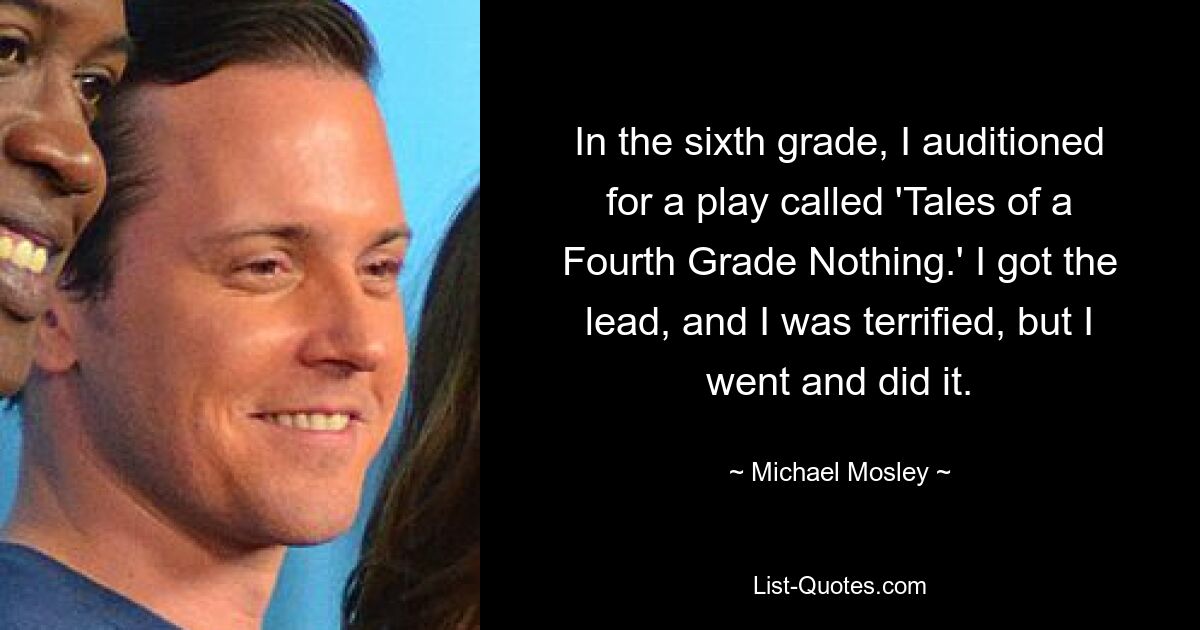 In the sixth grade, I auditioned for a play called 'Tales of a Fourth Grade Nothing.' I got the lead, and I was terrified, but I went and did it.

~ Michael Mosley ~

List-Quotes.com